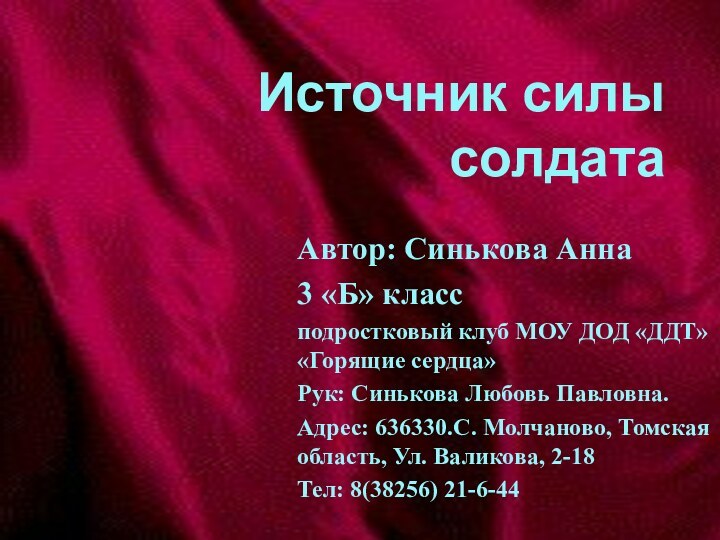 Источник силы солдата

Автор: Синькова Анна

3 «Б» класс

подростковый клуб МОУ ДОД «ДДТ» «Горящие сердца»

Рук: Синькова Любовь Павловна.

Адрес: 636330.С. Молчаново, Томская область, Ул. Валикова, 2-18

Тел: 8(38256) 21-6-44